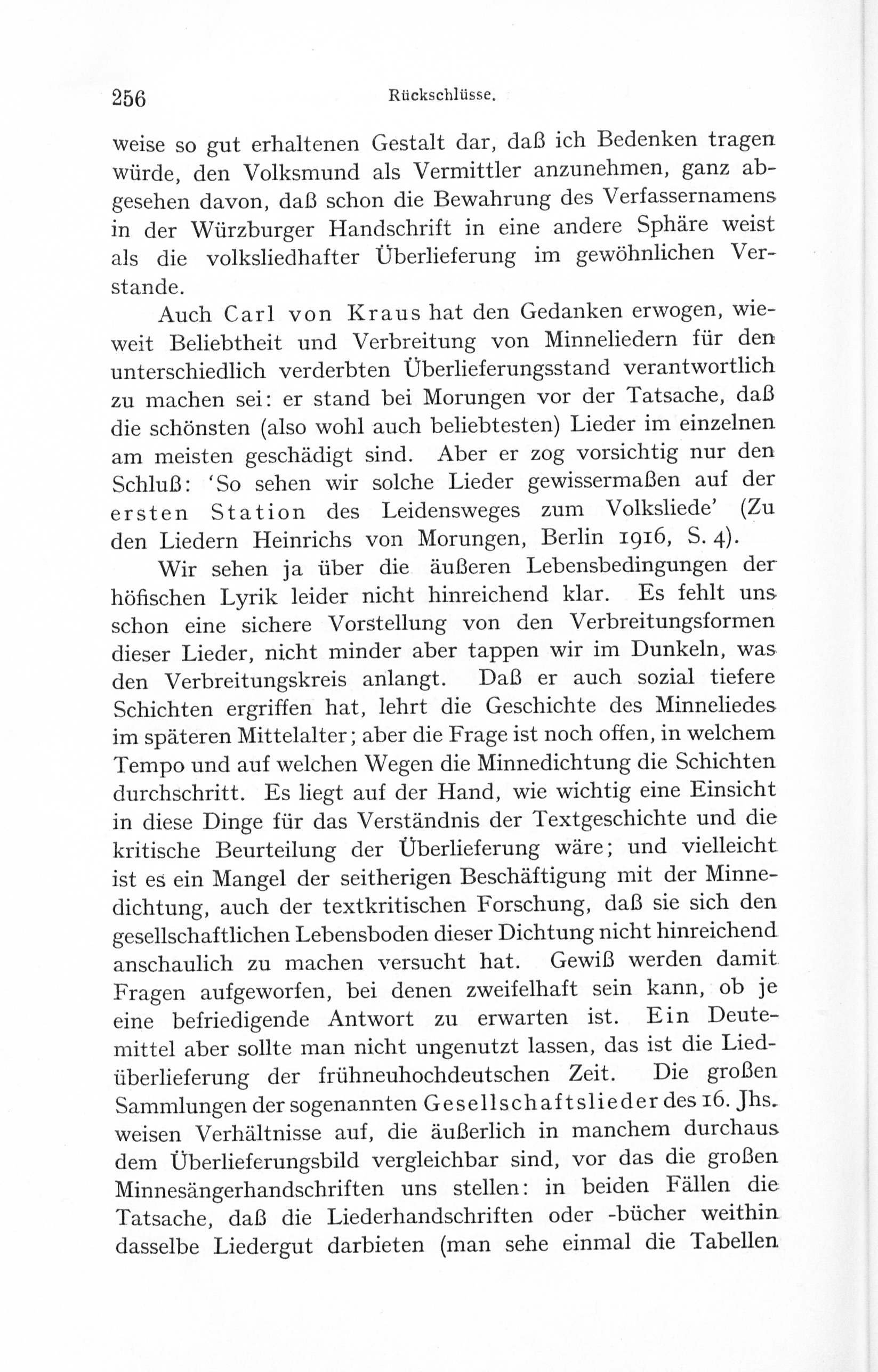 256 Rückschlüsse.

weise so gut erhaltenen Gestalt dar, daß ich Bedenken tragen würde, den Volksmund als Vermittler anzunehmen, ganz abgesehen davon, daß schon die Bewahrung des Verfassernamens in der Würzburger Handschrift in eine andere Sphäre weist als die volksliedhafter Überlieferung im gewöhnlichen Verstande.

Auch Carl von Kraus hat den Gedanken erwogen, wieweit Beliebtheit und Verbreitung von Minneliedern für den unterschiedlich verderbten Überlieferungsstand verantwortlich zu machen sei: er stand bei Morungen vor der Tatsache, daß die schönsten (also wohl auch beliebtesten) Lieder im einzelnen am meisten geschädigt sind. Aber er zog vorsichtig nur den Schluß: 'So sehen wir solche Lieder gewissermaßen auf der ersten Station des Leidensweges zum Volksliede' (Zu den Liedern Heinrichs von Morungen, Berlin 1916, S. 4).

Wir sehen ja über die äußeren Lebensbedingungen der höfischen Lyrik leider nicht hinreichend klar. Es fehlt uns schon eine sichere Vorstellung von den Verbreitungsformen dieser Lieder, nicht minder aber tappen wir im Dunkeln, was den Verbreitungskreis anlangt. Daß er auch sozial tiefere Schichten ergriffen hat, lehrt die Geschichte des Minneliedes im späteren Mittelalter; aber die Frage ist noch offen, in welchem Tempo und auf welchen Wegen die Minnedichtung die Schichten durchschritt. Es liegt auf der Hand, wie wichtig eine Einsicht in diese Dinge für das Verständnis der Textgeschichte und die kritische Beurteilung der Überlieferung wäre; und vielleicht ist es ein Mangel der seitherigen Beschäftigung mit der Minnedichtung, auch der textkritischen Forschung, daß sie sich den gesellschaftlichen Lebensboden dieser Dichtung nicht hinreichend anschaulich zu machen versucht hat. Gewiß werden damit Fragen aufgeworfen, bei denen zweifelhaft sein kann, ob je eine befriedigende Antwort zu erwarten ist. Ein Deutemittel aber sollte man nicht ungenutzt lassen, das ist die Liedüberlieferung der frühneuhochdeutschen Zeit. Die großen Sammlungen der sogenannten Gesellschaftslieder des 16. Jhs. weisen Verhältnisse auf, die äußerlich in manchem durchaus dem Überlieferungsbild vergleichbar sind, vor das die großen Minnesängerhandschriften uns stellen: in beiden Fällen die Tatsache, daß die Liederhandschriften oder -bücher weithin dasselbe Liedergut darbieten (man sehe einmal die Tabellen